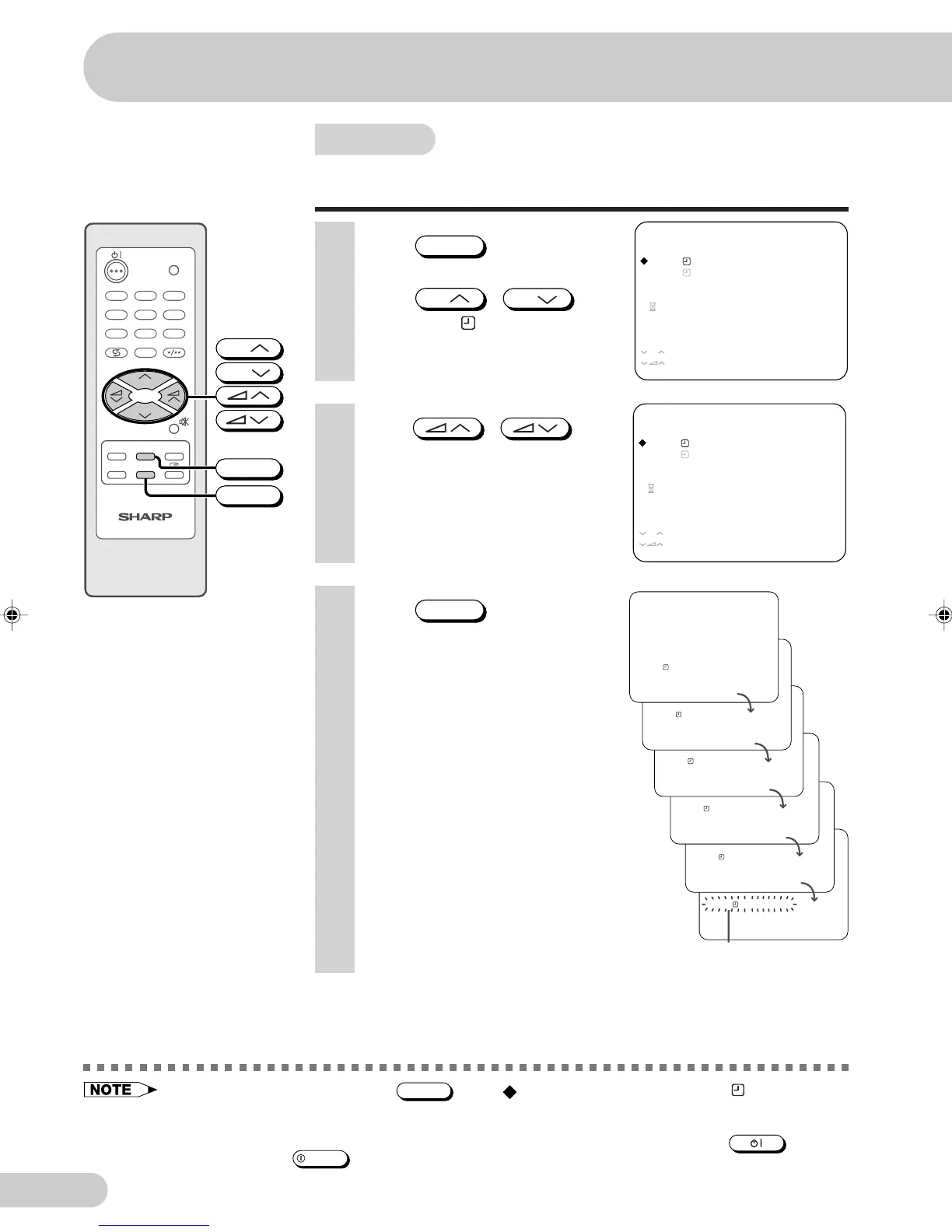 SHARP

NOTE